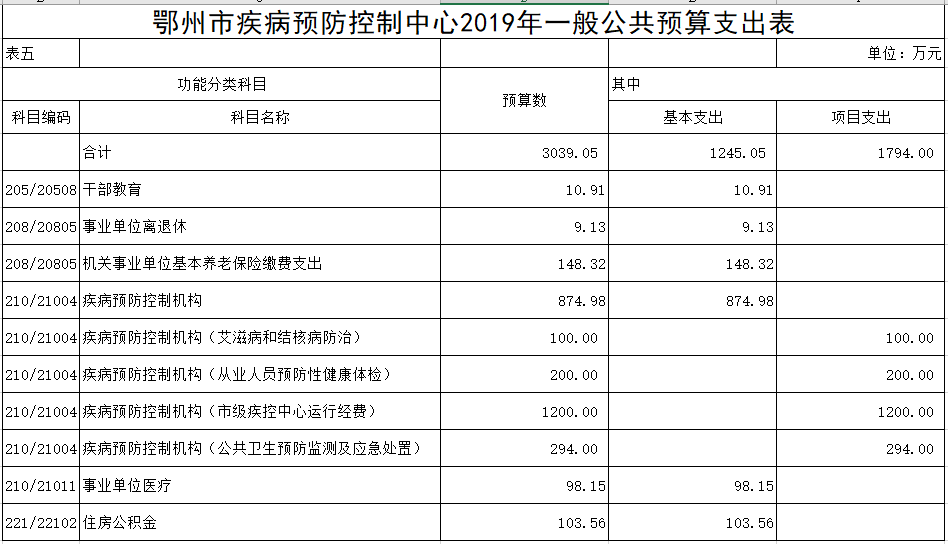 鄂州市疾病预防控制中心2019年一般公共预算支出表

表五 单位：万元

| 功能分类科目 | | 预算数 | 其中 | |
|---|---|---|---|---|
| 科目编码 | 科目名称 | | 基本支出 | 项目支出 |
| | 合计 | 3039.05 | 1245.05 | 1794.00 |
| 205/20508 | 干部教育 | 10.91 | 10.91 | |
| 208/20805 | 事业单位离退休 | 9.13 | 9.13 | |
| 208/20805 | 机关事业单位基本养老保险缴费支出 | 148.32 | 148.32 | |
| 210/21004 | 疾病预防控制机构 | 874.98 | 874.98 | |
| 210/21004 | 疾病预防控制机构（艾滋病和结核病防治） | 100.00 | | 100.00 |
| 210/21004 | 疾病预防控制机构（从业人员预防性健康体检） | 200.00 | | 200.00 |
| 210/21004 | 疾病预防控制机构（市级疾控中心运行经费） | 1200.00 | | 1200.00 |
| 210/21004 | 疾病预防控制机构（公共卫生预防监测及应急处置） | 294.00 | | 294.00 |
| 210/21011 | 事业单位医疗 | 98.15 | 98.15 | |
| 221/22102 | 住房公积金 | 103.56 | 103.56 | |